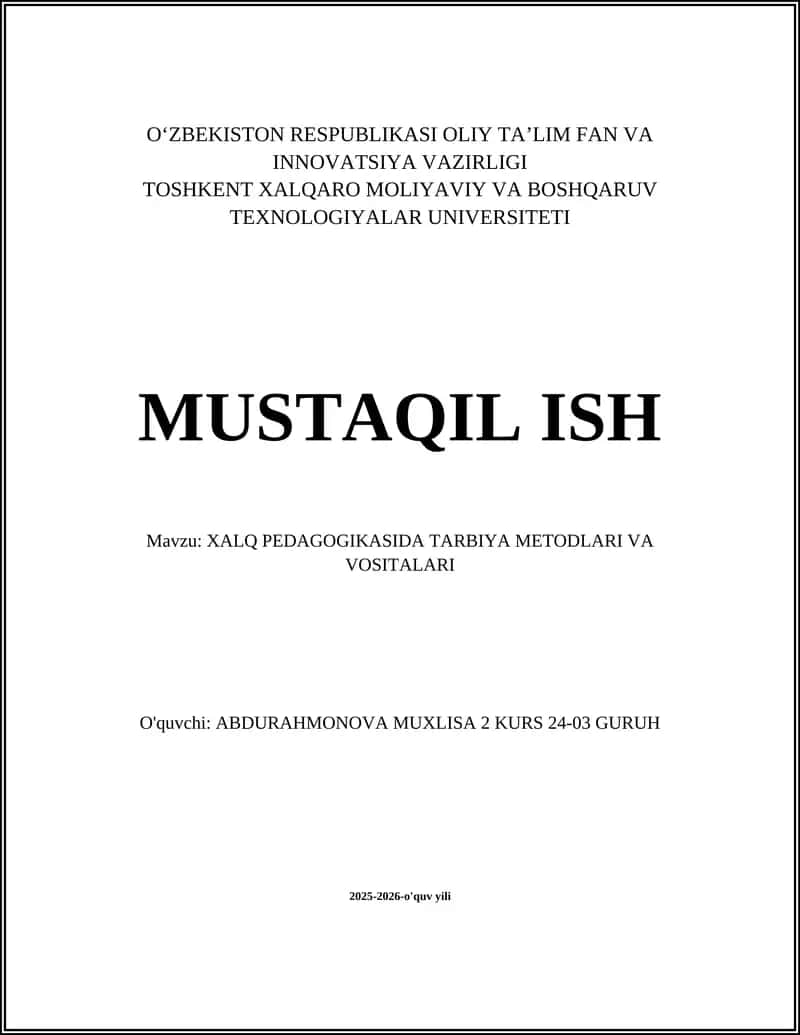 O‘ZBEKISTON RESPUBLIKASI OLIY TA’LIM FAN VA INNOVATSIYA VAZIRLIGI
TOSHKENT XALQARO MOLIYAVIY VA BOSHQARUV TEXNOLOGIYALAR UNIVERSITETI

MUSTAQIL ISH

Mavzu: XALQ PEDAGOGIKASIDA TARBIYA METODLARI VA VOSITALARI

O'quvchi: ABDURAHMONOVA MUXLISA 2 KURS 24-03 GURUH

2025-2026-o'quv yili